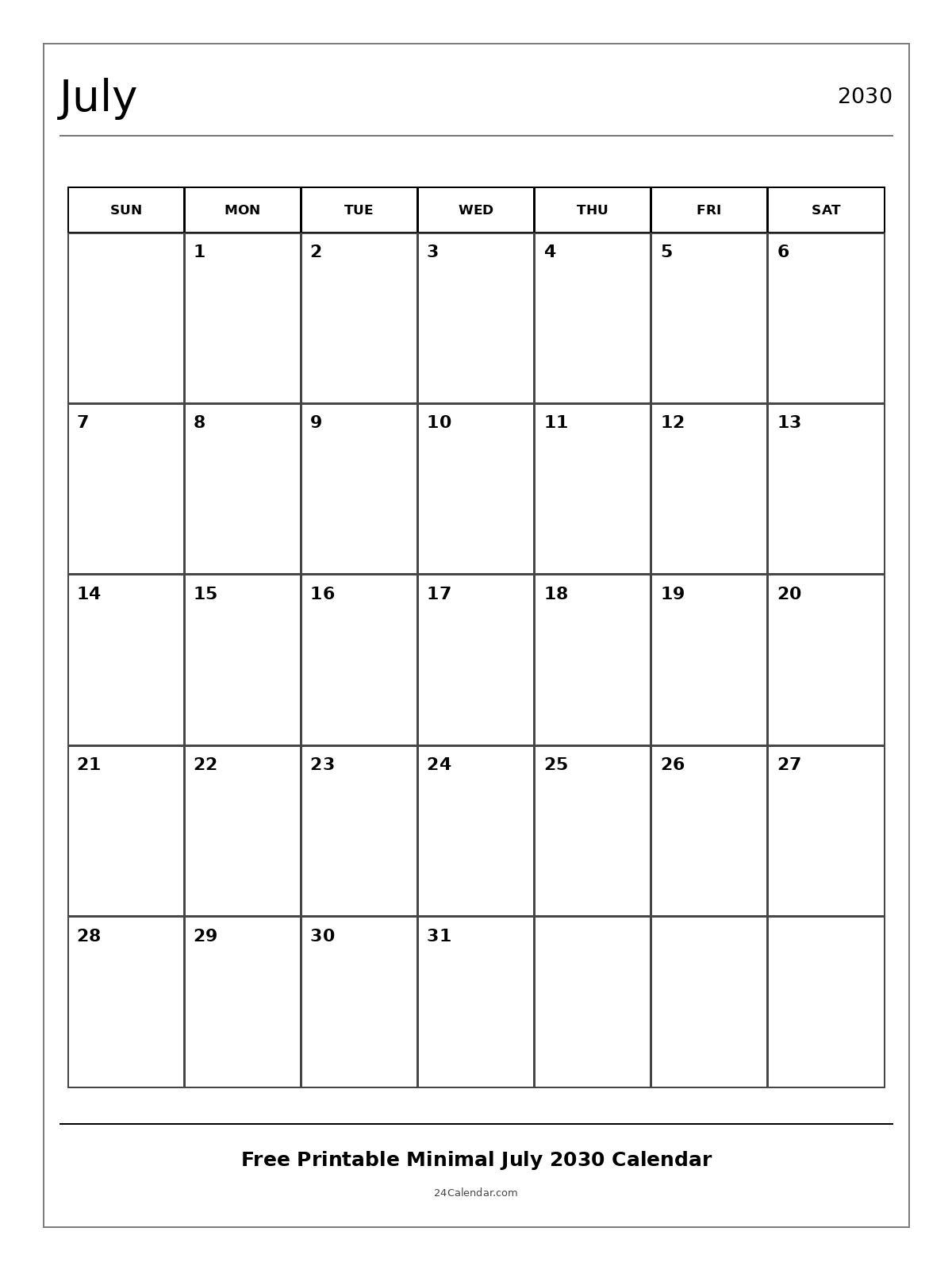 July

2030

| SUN | MON | TUE | WED | THU | FRI | SAT |
|---|---|---|---|---|---|---|
| | 1 | 2 | 3 | 4 | 5 | 6 |
| 7 | 8 | 9 | 10 | 11 | 12 | 13 |
| 14 | 15 | 16 | 17 | 18 | 19 | 20 |
| 21 | 22 | 23 | 24 | 25 | 26 | 27 |
| 28 | 29 | 30 | 31 | | | |

Free Printable Minimal July 2030 Calendar

24Calendar.com